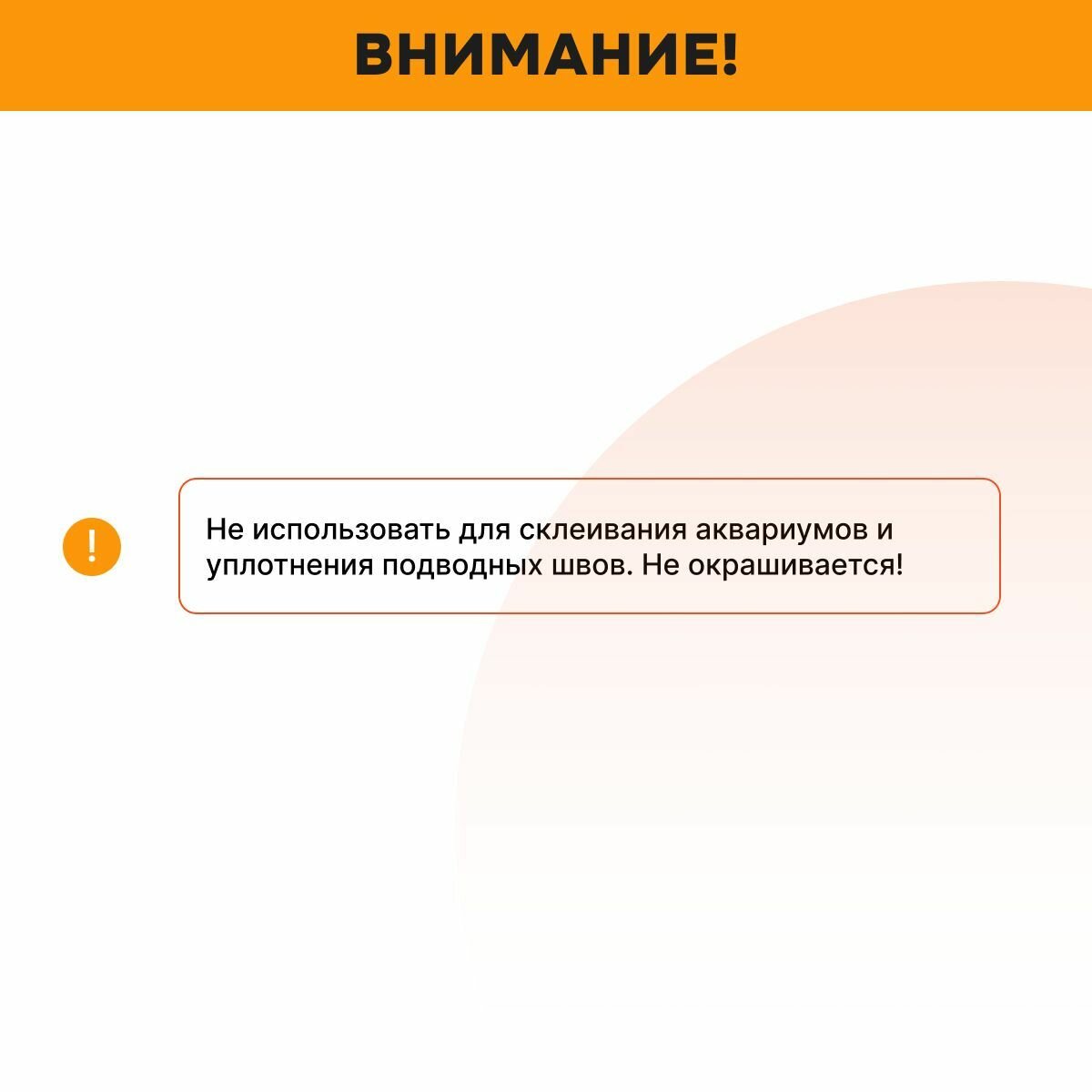 ВНИМАНИЕ!

!

Не использовать для склеивания аквариумов и уплотнения подводных швов. Не окрашивается!